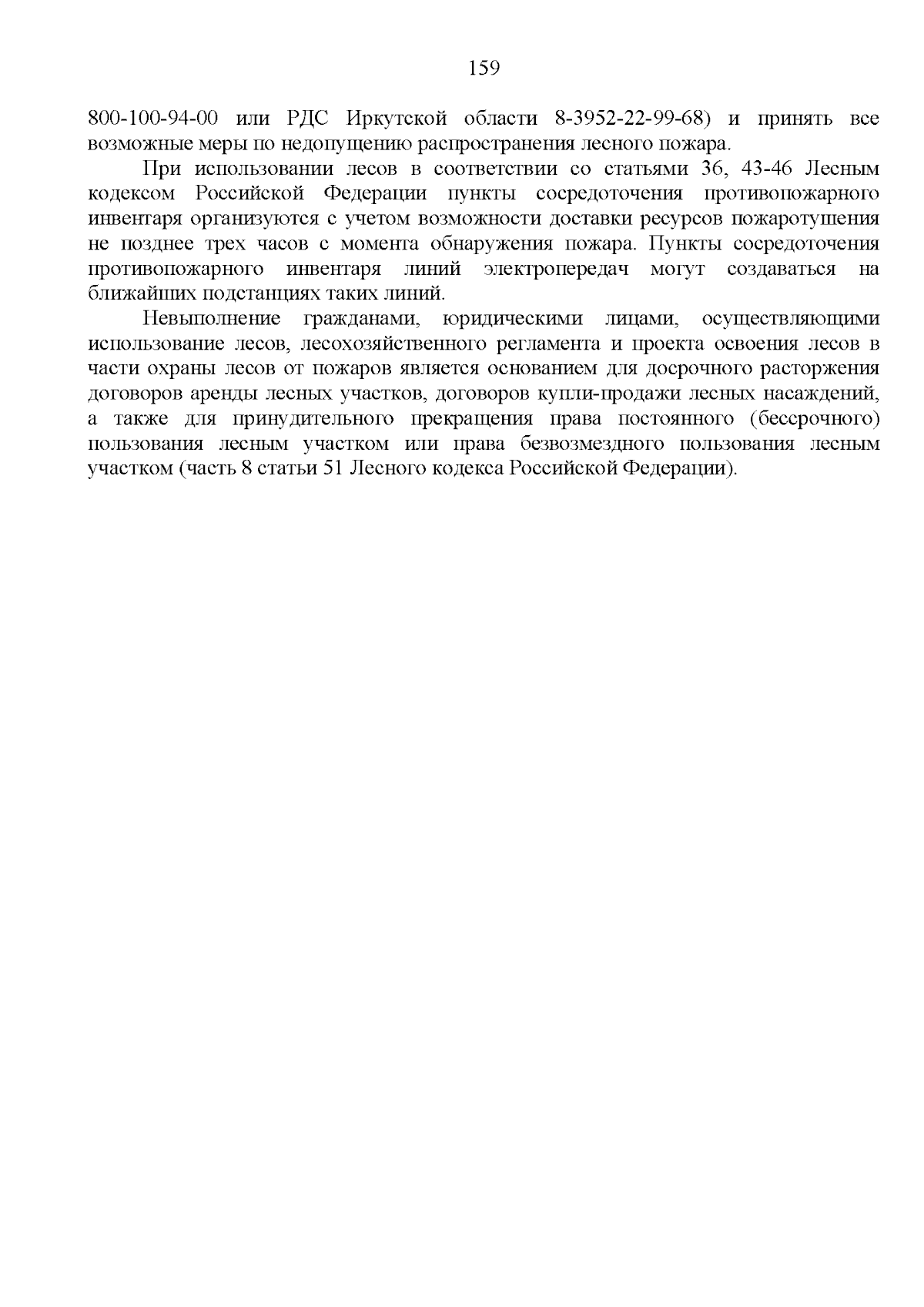 159

800-100-94-00 или РДС Иркутской области 8-3952-22-99-68) и принять все возможные меры по недопущению распространения лесного пожара.

При использовании лесов в соответствии со статьями 36, 43-46 Лесным кодексом Российской Федерации пункты сосредоточения противопожарного инвентаря организуются с учетом возможности доставки ресурсов пожаротушения не позднее трех часов с момента обнаружения пожара. Пункты сосредоточения противопожарного инвентаря линий электропередач могут создаваться на ближайших подстанциях таких линий.

Невыполнение гражданами, юридическими лицами, осуществляющими использование лесов, лесохозяйственного регламента и проекта освоения лесов в части охраны лесов от пожаров является основанием для досрочного расторжения договоров аренды лесных участков, договоров купли-продажи лесных насаждений, а также для принудительного прекращения права постоянного (бессрочного) пользования лесным участком или права безвозмездного пользования лесным участком (часть 8 статьи 51 Лесного кодекса Российской Федерации).